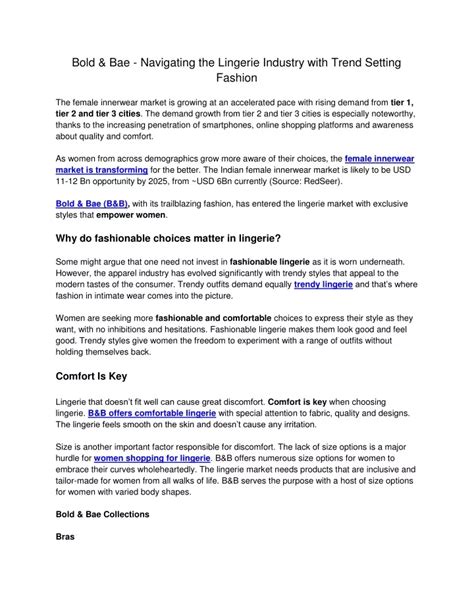 Bold & Bae - Navigating the Lingerie Industry with Trend Setting Fashion

The female innerwear market is growing at an accelerated pace with rising demand from tier 1, tier 2 and tier 3 cities. The demand growth from tier 2 and tier 3 cities is especially noteworthy, thanks to the increasing penetration of smartphones, online shopping platforms and awareness about quality and comfort.

As women from across demographics grow more aware of their choices, the female innerwear market is transforming for the better. The Indian female innerwear market is likely to be USD 11-12 Bn opportunity by 2025, from ~USD 6Bn currently (Source: RedSeer).

Bold & Bae (B&B), with its trailblazing fashion, has entered the lingerie market with exclusive styles that empower women.

Why do fashionable choices matter in lingerie?

Some might argue that one need not invest in fashionable lingerie as it is worn underneath. However, the apparel industry has evolved significantly with trendy styles that appeal to the modern tastes of the consumer. Trendy outfits demand equally trendy lingerie and that's where fashion in intimate wear comes into the picture.

Women are seeking more fashionable and comfortable choices to express their style as they want, with no inhibitions and hesitations. Fashionable lingerie makes them look good and feel good. Trendy styles give women the freedom to experiment with a range of outfits without holding themselves back.

Comfort Is Key

Lingerie that doesn't fit well can cause great discomfort. Comfort is key when choosing lingerie. B&B offers comfortable lingerie with special attention to fabric, quality and designs. The lingerie feels smooth on the skin and doesn't cause any irritation.

Size is another important factor responsible for discomfort. The lack of size options is a major hurdle for women shopping for lingerie. B&B offers numerous size options for women to embrace their curves wholeheartedly. The lingerie market needs products that are inclusive and tailor-made for women from all walks of life. B&B serves the purpose with a host of size options for women with varied body shapes.

Bold & Bae Collections

Bras